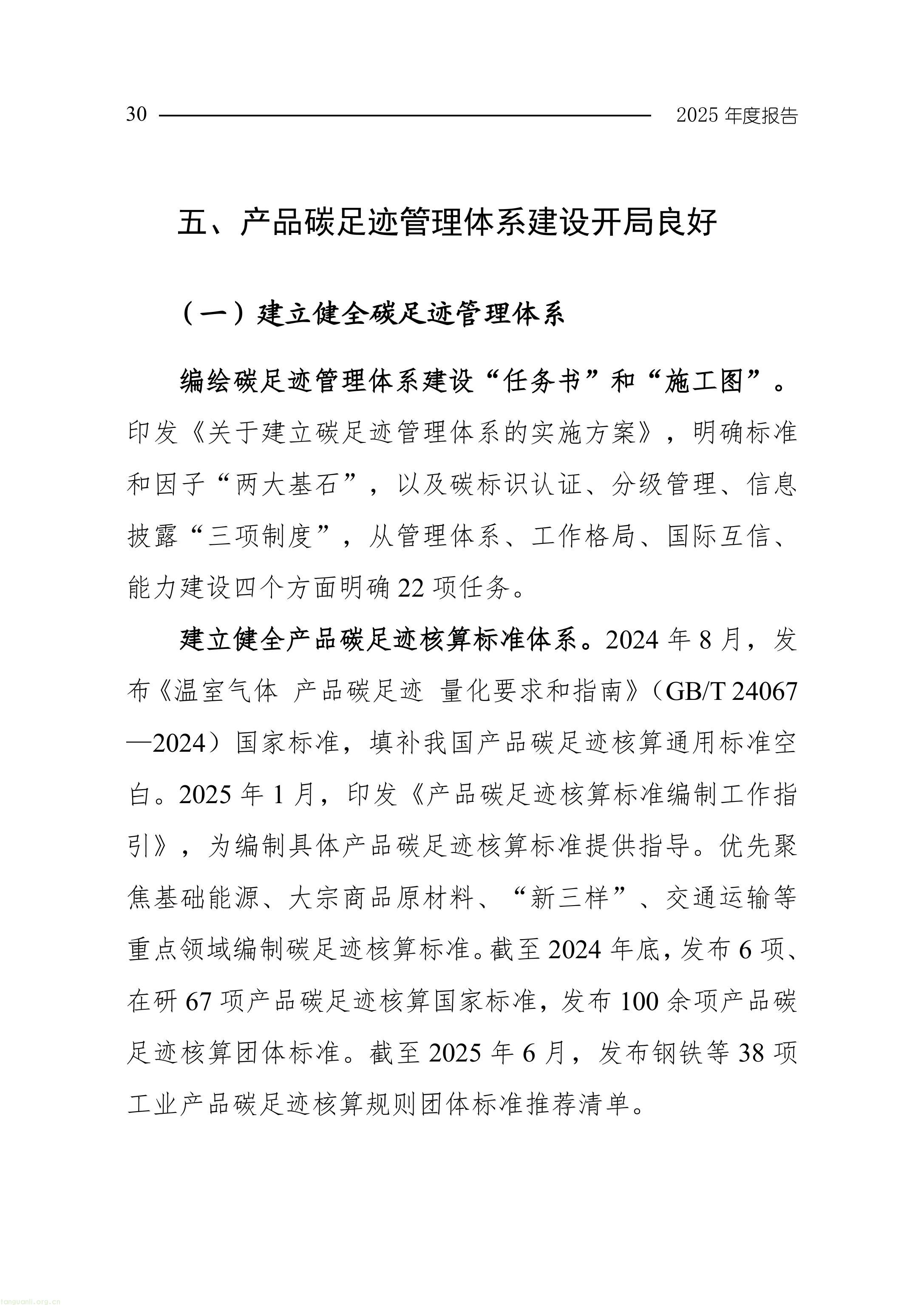 30 2025 年度报告

五、产品碳足迹管理体系建设开局良好

（一）建立健全碳足迹管理体系

编绘碳足迹管理体系建设“任务书”和“施工图”。印发《关于建立碳足迹管理体系的实施方案》，明确标准和因子“两大基石”，以及碳标识认证、分级管理、信息披露“三项制度”，从管理体系、工作格局、国际互信、能力建设四个方面明确 22 项任务。

建立健全产品碳足迹核算标准体系。2024 年 8 月，发布《温室气体 产品碳足迹 量化要求和指南》（GB/T 24067—2024）国家标准，填补我国产品碳足迹核算通用标准空白。2025 年 1 月，印发《产品碳足迹核算标准编制工作指引》，为编制具体产品碳足迹核算标准提供指导。优先聚焦基础能源、大宗商品原材料、“新三样”、交通运输等重点领域编制碳足迹核算标准。截至 2024 年底，发布 6 项、在研 67 项产品碳足迹核算国家标准，发布 100 余项产品碳足迹核算团体标准。截至 2025 年 6 月，发布钢铁等 38 项工业产品碳足迹核算规则团体标准推荐清单。

tanguanli.org.cn